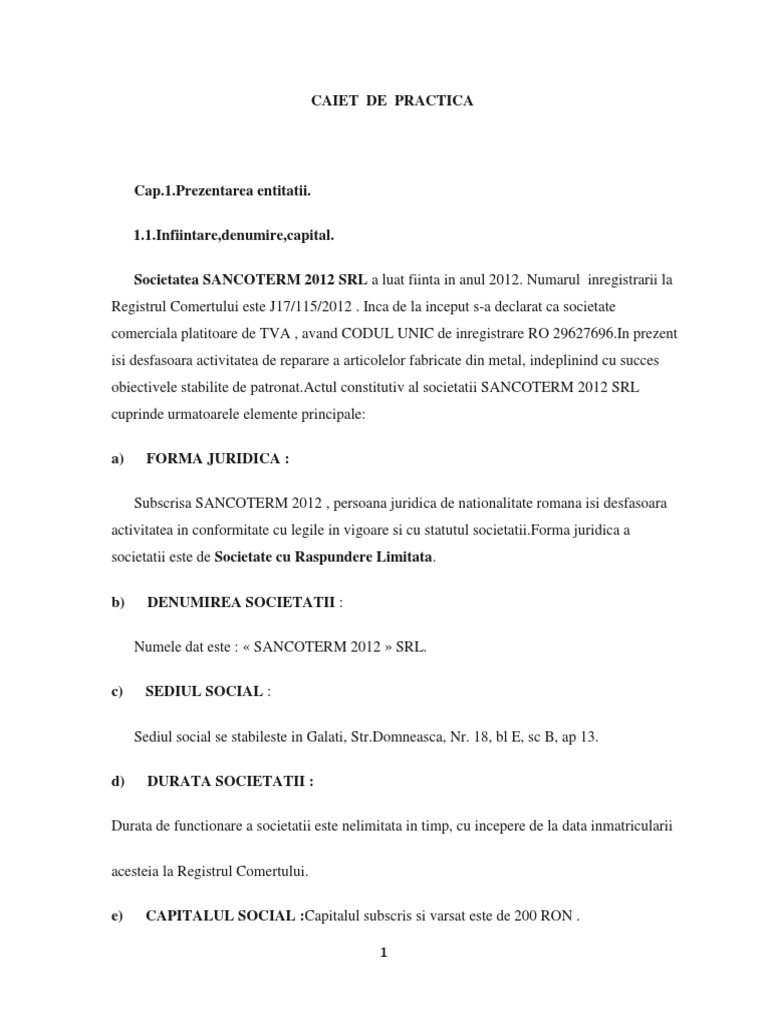 CAIET DE PRACTICA

Cap.1.Prezentarea entitatii.

1.1.Infiintare,denumire,capital.

Societatea SANCOTERM 2012 SRL a luat fiinta in anul 2012. Numarul inregistrarii la Registrul Comertului este J17/115/2012 . Inca de la inceput s-a declarat ca societate comerciala platitoare de TVA , avand CODUL UNIC de inregistrare RO 29627696.In prezent isi desfasoara activitatea de reparare a articolelor fabricate din metal, indeplinind cu succes obiectivele stabilite de patronat.Actul constitutiv al societatii SANCOTERM 2012 SRL cuprinde urmatoarele elemente principale:

a) FORMA JURIDICA :

Subscrisa SANCOTERM 2012 , persoana juridica de nationalitate romana isi desfasoara activitatea in conformitate cu legile in vigoare si cu statutul societatii.Forma juridica a societatii este de Societate cu Raspundere Limitata.

b) DENUMIREA SOCIETATII :

Numele dat este : « SANCOTERM 2012 » SRL.

c) SEDIUL SOCIAL :

Sediul social se stabileste in Galati, Str.Domneasca, Nr. 18, bl E, sc B, ap 13.

d) DURATA SOCIETATII :

Durata de functionare a societatii este nelimitata in timp, cu incepere de la data inmatricularii

acesteia la Registrul Comertului.

e) CAPITALUL SOCIAL :Capitalul subscris si varsat este de 200 RON .

1